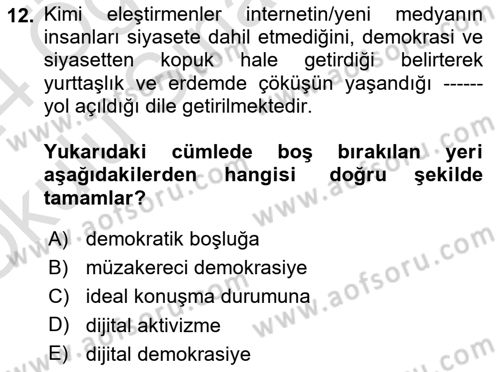 12. Kimi eleştirmenler internetin/yeni medyanın insanları siyasete dahil etmediğini, demokrasi ve siyasetten kopuk hale getirdiği belirterek yurttaşlık ve erdemde çöküşün yaşandığı ------ yol açıldığı dile getirilmektedir.

Yukarıdaki cümlede boş bırakılan yeri aşağıdakilerden hangisi doğru şekilde tamamlar?

A) demokratik boşluğa
B) müzakereci demokrasiye
C) ideal konuşma durumuna
D) dijital aktivizme
E) dijital demokrasiye

www.aofsoru.com